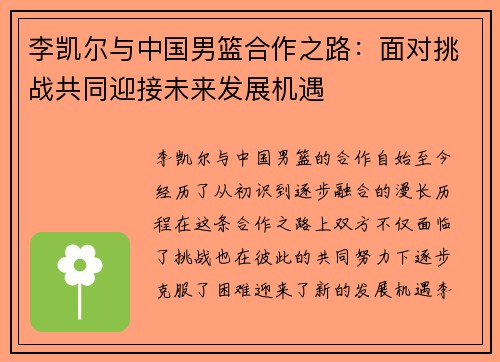 李凯尔与中国男篮合作之路：面对挑战共同迎接未来发展机遇

李凯尔与中国男篮的合作自始至今经历了从初识到逐步融合的漫长历程在这条合作之路上双方不仅面临了挑战也在彼此的共同努力下逐步克服了困难迎来了新的发展机遇李